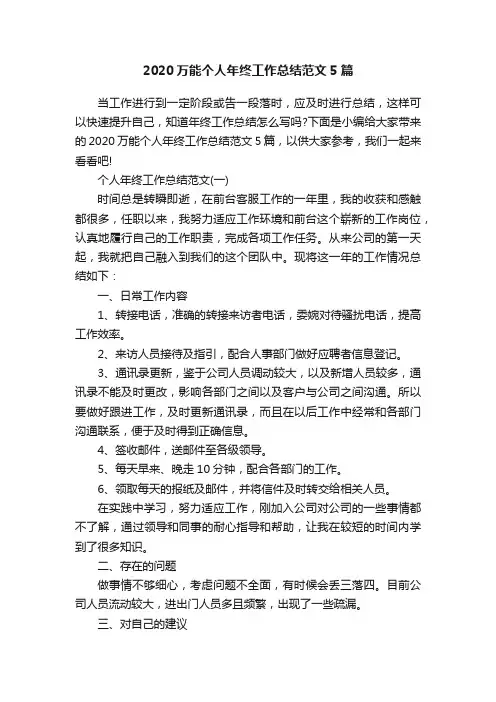 2020万能个人年终工作总结范文5篇

当工作进行到一定阶段或告一段落时，应及时进行总结，这样可以快速提升自己，知道年终工作总结怎么写吗?下面是小编给大家带来的2020万能个人年终工作总结范文5篇，以供大家参考，我们一起来看看吧!

个人年终工作总结范文(一)

时间总是转瞬即逝，在前台客服工作的一年里，我的收获和感触都很多，任职以来，我努力适应工作环境和前台这个崭新的工作岗位，认真地履行自己的工作职责，完成各项工作任务。从来公司的第一天起，我就把自己融入到我们的这个团队中。现将这一年的工作情况总结如下：

一、日常工作内容

1、转接电话，准确的转接来访者电话，委婉对待骚扰电话，提高工作效率。

2、来访人员接待及指引，配合人事部门做好应聘者信息登记。

3、通讯录更新，鉴于公司人员调动较大，以及新增人员较多，通讯录不能及时更改，影响各部门之间以及客户与公司之间沟通。所以要做好跟进工作，及时更新通讯录，而且在以后工作中经常和各部门沟通联系，便于及时得到正确信息。

4、签收邮件，送邮件至各级领导。

5、每天早来、晚走10分钟，配合各部门的工作。

6、领取每天的报纸及邮件，并将信件及时转交给相关人员。

在实践中学习，努力适应工作，刚加入公司对公司的一些事情都不了解，通过领导和同事的耐心指导和帮助，让我在较短的时间内学到了很多知识。

二、存在的问题

做事情不够细心，考虑问题不全面，有时候会丢三落四。目前公司人员流动较大，进出门人员多且频繁，出现了一些疏漏。

三、对自己的建议